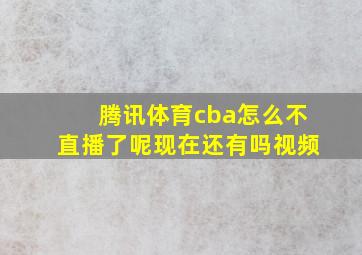 腾讯体育cba怎么不直播了呢现在还有吗视频